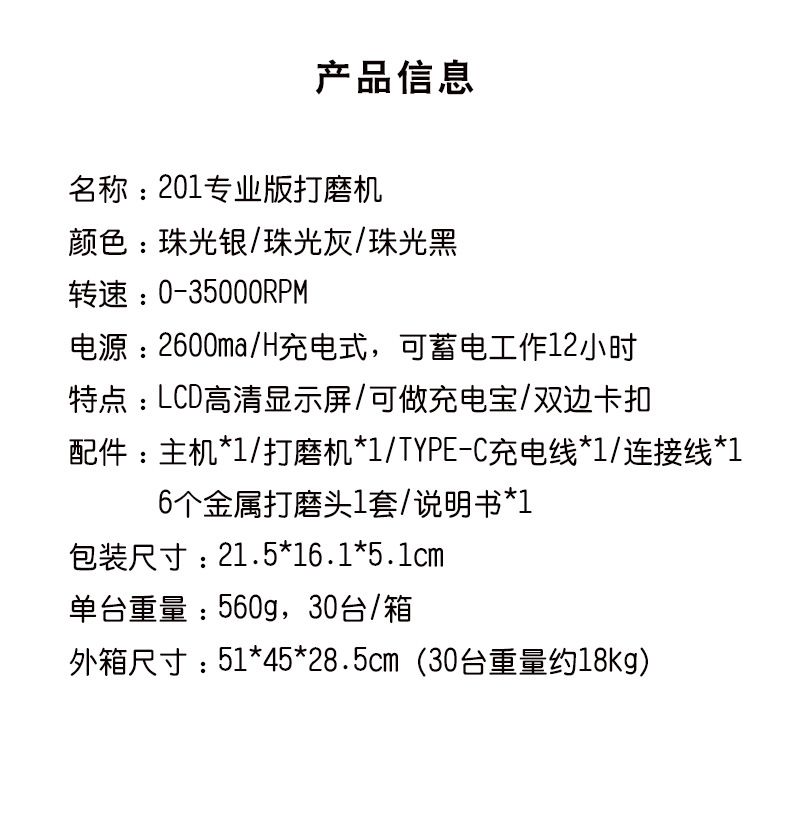 产品信息

名称：201专业版打磨机
颜色：珠光银/珠光灰/珠光黑
转速：0-35000RPM
电源：2600ma/H充电式，可蓄电工作12小时
特点：LCD高清显示屏/可做充电宝/双边卡扣
配件：主机*1/打磨机*1/TYPE-C充电线*1/连接线*1
6个金属打磨头1套/说明书*1
包装尺寸：21.5*16.1*5.1cm
单台重量：560g，30台/箱
外箱尺寸：51*45*28.5cm (30台重量约18kg)